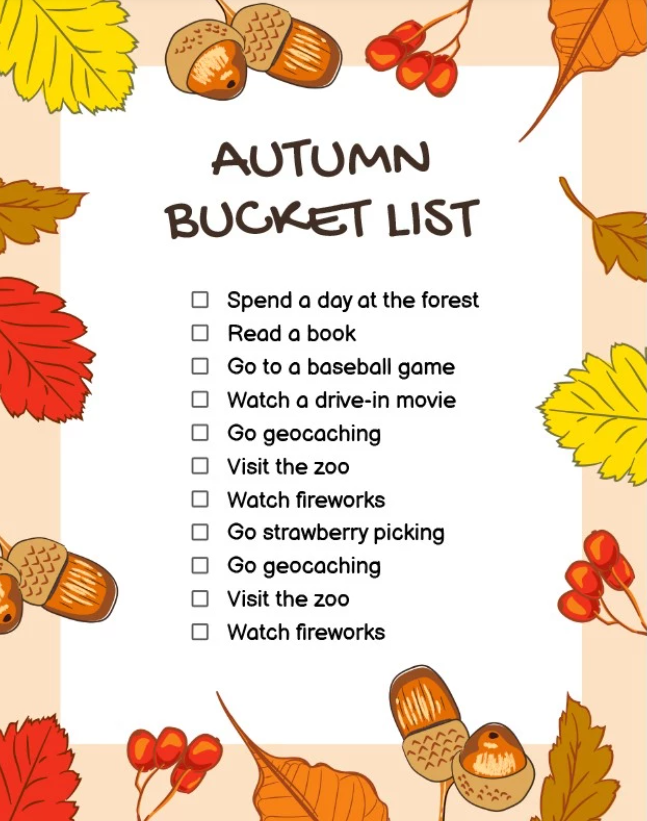 AUTUMN
BUCKET LIST

☐ Spend a day at the forest
☐ Read a book
☐ Go to a baseball game
☐ Watch a drive-in movie
☐ Go geocaching
☐ Visit the zoo
☐ Watch fireworks
☐ Go strawberry picking
☐ Go geocaching
☐ Visit the zoo
☐ Watch fireworks